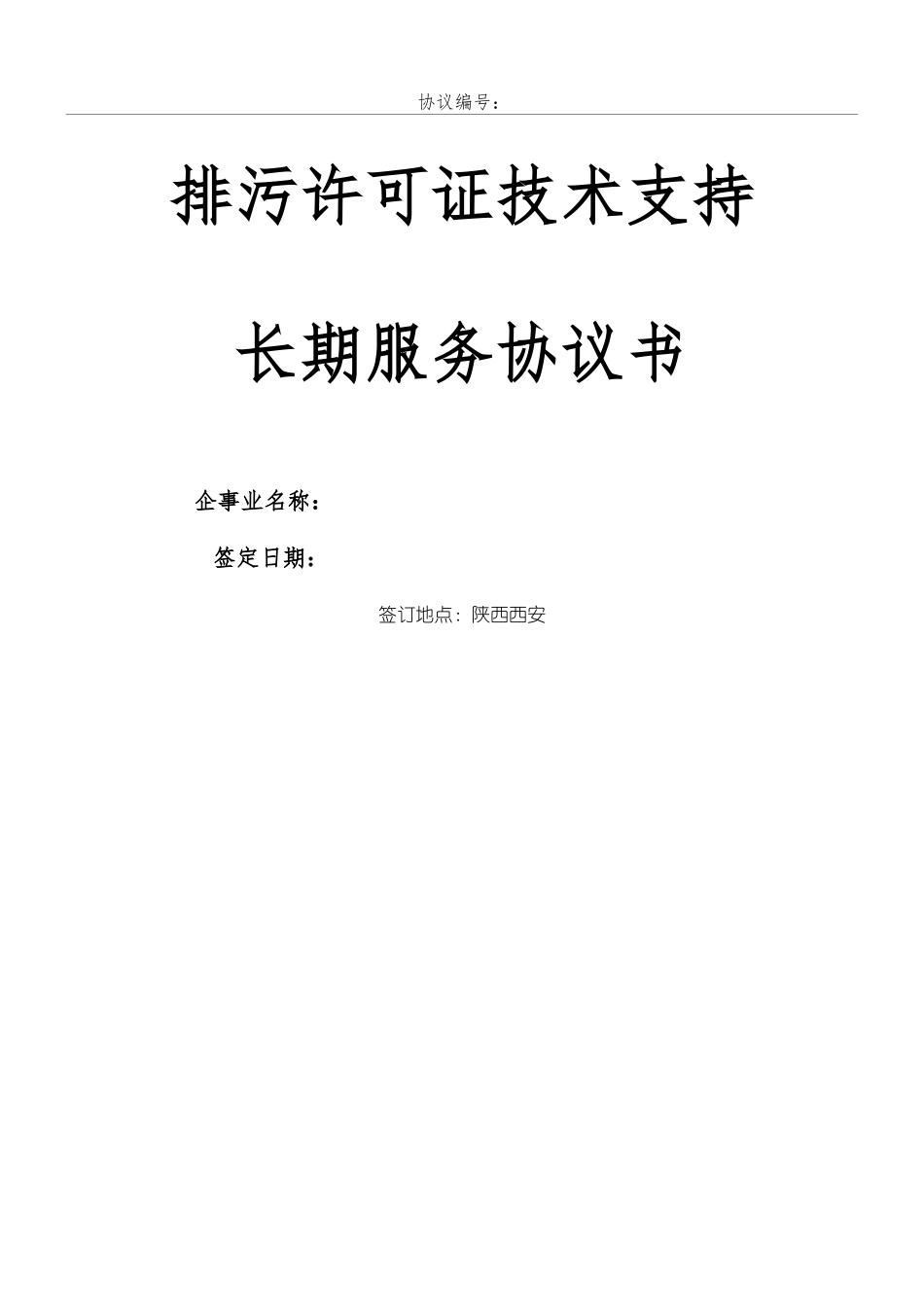 协议编号：

排污许可证技术支持

长期服务协议书

企事业名称：

签定日期：

签订地点：陕西西安